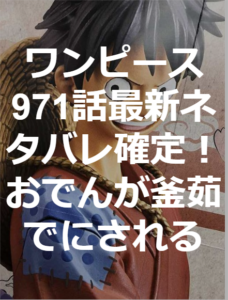 ワンピース971話最新ネタバレ確定！おでんが釜茹でにされる